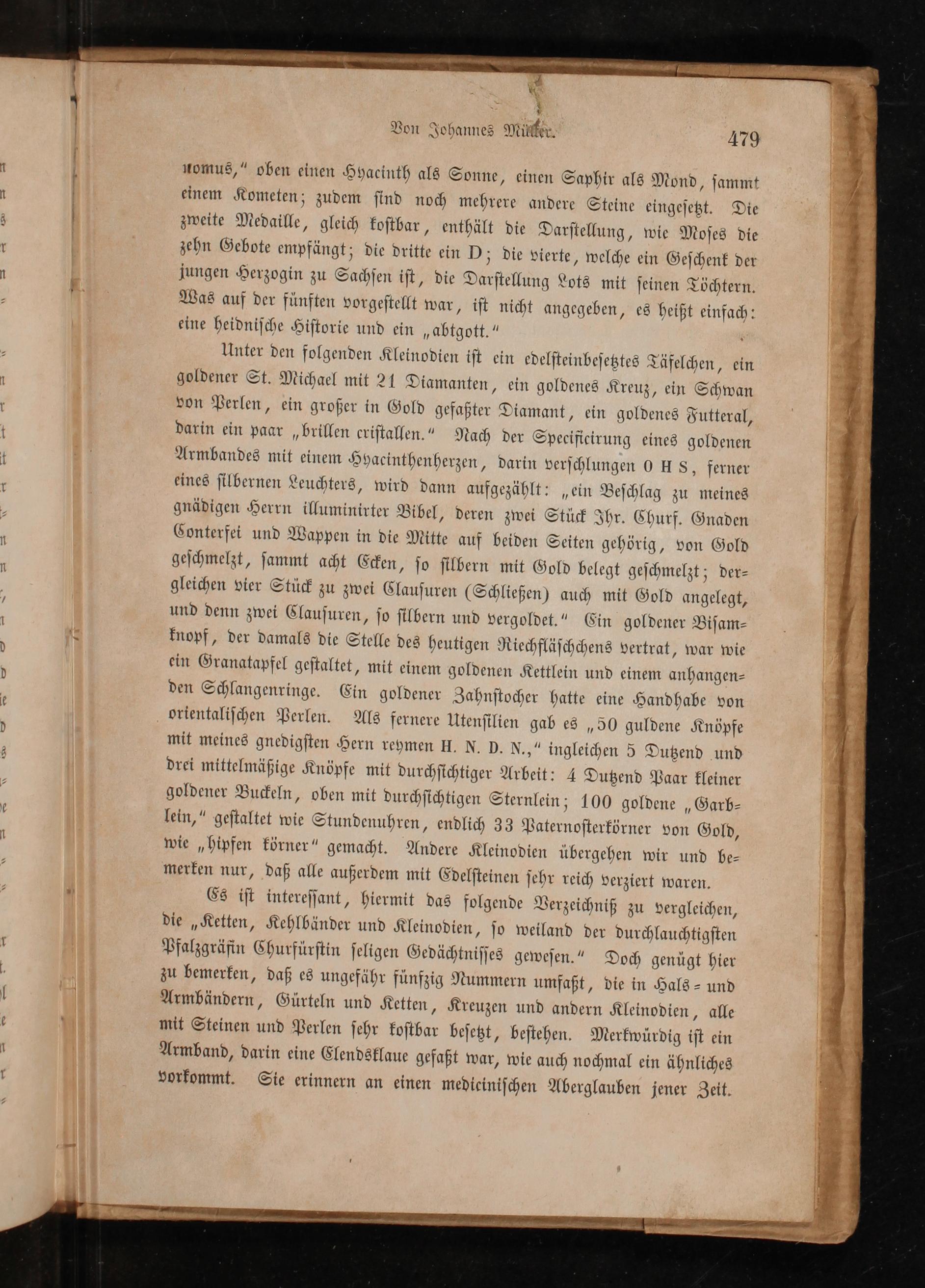 Von Johannes Müller.

479

nomus," oben einen Hyacinth als Sonne, einen Saphir als Mond, sammt einem Kometen; zudem sind noch mehrere andere Steine eingesetzt. Die zweite Medaille, gleich kostbar, enthält die Darstellung, wie Moses die zehn Gebote empfängt; die dritte ein D; die vierte, welche ein Geschenk der jungen Herzogin zu Sachsen ist, die Darstellung Lots mit seinen Töchtern. Was auf der fünften vorgestellt war, ist nicht angegeben, es heißt einfach: eine heidnische Historie und ein „abtgott."

Unter den folgenden Kleinodien ist ein edelsteinbesetztes Täfelchen, ein goldener St. Michael mit 21 Diamanten, ein goldenes Kreuz, ein Schwan von Perlen, ein großer in Gold gefaßter Diamant, ein goldenes Futteral, darin ein paar „brillen cristallen." Nach der Specificirung eines goldenen Armbandes mit einem Hyacinthenherzen, darin verschlungen O H S, ferner eines silbernen Leuchters, wird dann aufgezählt: „ein Beschlag zu meines gnädigen Herrn illuminirter Bibel, deren zwei Stück Ihr. Churf. Gnaden Conterfei und Wappen in die Mitte auf beiden Seiten gehörig, von Gold geschmelzt, sammt acht Ecken, so silbern mit Gold belegt geschmelzt; dergleichen vier Stück zu zwei Clausuren (Schließen) auch mit Gold angelegt, und denn zwei Clausuren, so silbern und vergoldet." Ein goldener Bisamknopf, der damals die Stelle des heutigen Riechfläschchens vertrat, war wie ein Granatapfel gestaltet, mit einem goldenen Kettlein und einem anhangenden Schlangenringe. Ein goldener Zahnstocher hatte eine Handhabe von orientalischen Perlen. Als fernere Utensilien gab es „50 guldene Knöpfe mit meines gnedigsten Hern reymen H. N. D. N.," ingleichen 5 Dutzend und drei mittelmäßige Knöpfe mit durchsichtiger Arbeit: 4 Dutzend Paar kleiner goldener Buckeln, oben mit durchsichtigen Sternlein; 100 goldene „Garblein," gestaltet wie Stundenuhren, endlich 33 Paternosterkörner von Gold, wie „hipfen körner" gemacht. Andere Kleinodien übergehen wir und bemerken nur, daß alle außerdem mit Edelsteinen sehr reich verziert waren.

Es ist interessant, hiermit das folgende Verzeichniß zu vergleichen, die „Ketten, Kehlbänder und Kleinodien, so weiland der durchlauchtigsten Pfalzgräfin Churfürstin seligen Gedächtnisses gewesen." Doch genügt hier zu bemerken, daß es ungefähr fünfzig Nummern umfaßt, die in Hals- und Armbändern, Gürteln und Ketten, Kreuzen und andern Kleinodien, alle mit Steinen und Perlen sehr kostbar besetzt, bestehen. Merkwürdig ist ein Armband, darin eine Elendsklaue gefaßt war, wie auch nochmal ein ähnliches vorkommt. Sie erinnern an einen medicinischen Aberglauben jener Zeit.